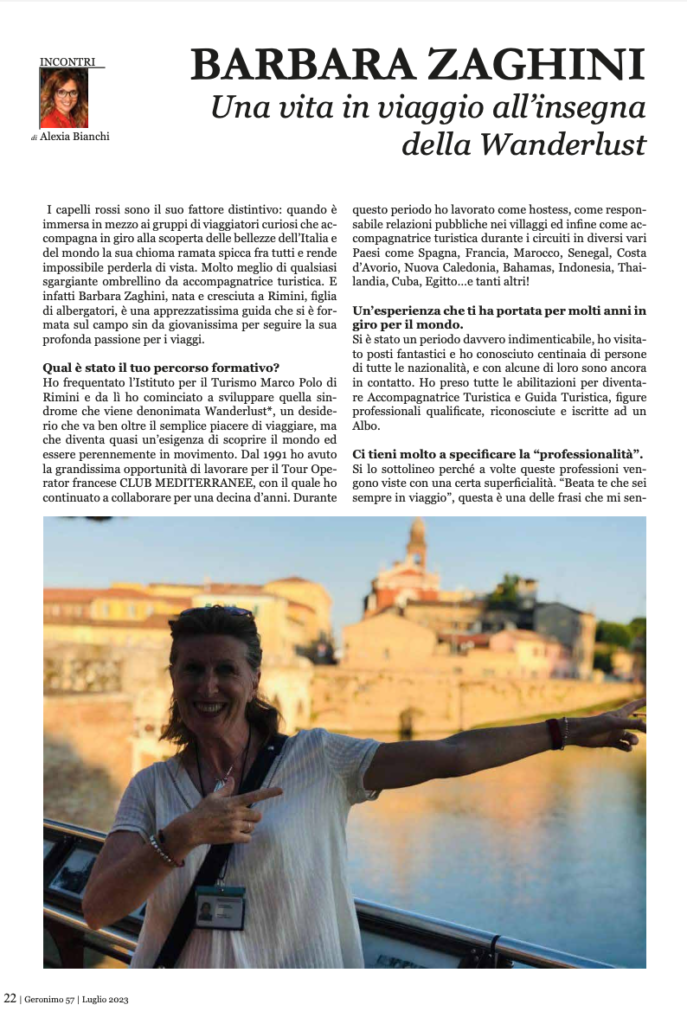 INCONTRI

di Alexia Bianchi

BARBARA ZAGHINI

Una vita in viaggio all'insegna della Wanderlust

I capelli rossi sono il suo fattore distintivo: quando è immersa in mezzo ai gruppi di viaggiatori curiosi che accompagna in giro alla scoperta delle bellezze dell'Italia e del mondo la sua chioma ramata spicca fra tutti e rende impossibile perderla di vista. Molto meglio di qualsiasi sgargiante ombrellino da accompagnatrice turistica. E infatti Barbara Zaghini, nata e cresciuta a Rimini, figlia di albergatori, è una apprezzatissima guida che si è formata sul campo sin da giovanissima per seguire la sua profonda passione per i viaggi.

Qual è stato il tuo percorso formativo?
Ho frequentato l'Istituto per il Turismo Marco Polo di Rimini e da lì ho cominciato a sviluppare quella sindrome che viene denominata Wanderlust*, un desiderio che va ben oltre il semplice piacere di viaggiare, ma che diventa quasi un'esigenza di scoprire il mondo ed essere perennemente in movimento. Dal 1991 ho avuto la grandissima opportunità di lavorare per il Tour Operator francese CLUB MEDITERRANEE, con il quale ho continuato a collaborare per una decina d'anni. Durante questo periodo ho lavorato come hostess, come responsabile relazioni pubbliche nei villaggi ed infine come accompagnatrice turistica durante i circuiti in diversi vari Paesi come Spagna, Francia, Marocco, Senegal, Costa d'Avorio, Nuova Caledonia, Bahamas, Indonesia, Thailandia, Cuba, Egitto…e tanti altri!

Un'esperienza che ti ha portata per molti anni in giro per il mondo.
Si è stato un periodo davvero indimenticabile, ho visitato posti fantastici e ho conosciuto centinaia di persone di tutte le nazionalità, e con alcune di loro sono ancora in contatto. Ho preso tutte le abilitazioni per diventare Accompagnatrice Turistica e Guida Turistica, figure professionali qualificate, riconosciute e iscritte ad un Albo.

Ci tieni molto a specificare la "professionalità".
Si lo sottolineo perché a volte queste professioni vengono viste con una certa superficialità. "Beata te che sei sempre in viaggio", questa è una delle frasi che mi sen-

22 | Geronimo 57 | Luglio 2023